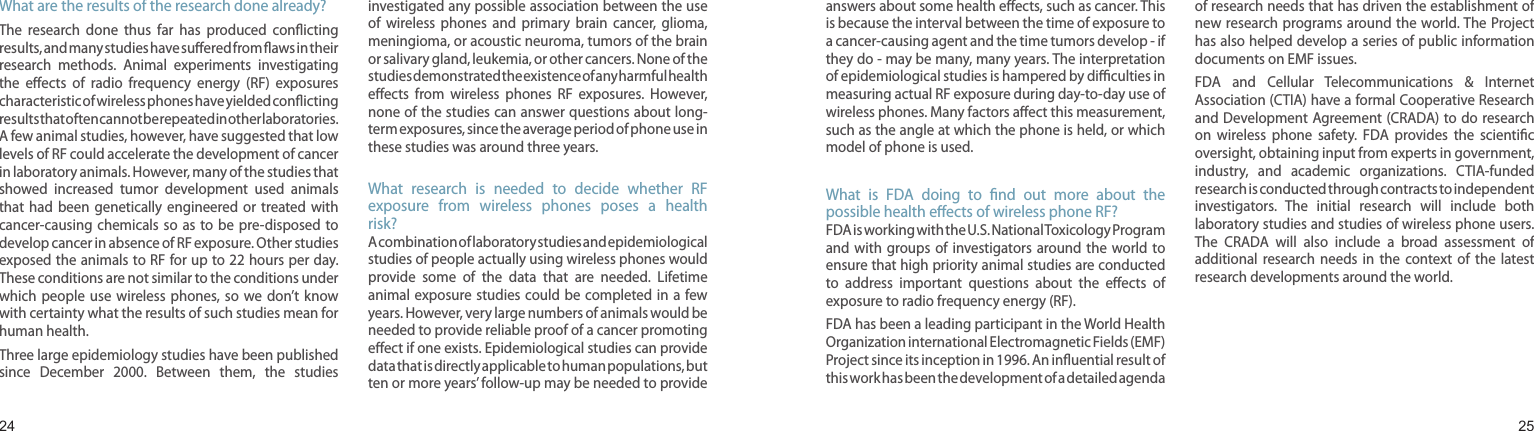 What are the results of the research done already?

The research done thus far has produced conflicting results, and many studies have suffered from flaws in their research methods. Animal experiments investigating the effects of radio frequency energy (RF) exposures characteristic of wireless phones have yielded conflicting results that often cannot be repeated in other laboratories. A few animal studies, however, have suggested that low levels of RF could accelerate the development of cancer in laboratory animals. However, many of the studies that showed increased tumor development used animals that had been genetically engineered or treated with cancer-causing chemicals so as to be pre-disposed to develop cancer in absence of RF exposure. Other studies exposed the animals to RF for up to 22 hours per day. These conditions are not similar to the conditions under which people use wireless phones, so we don't know with certainty what the results of such studies mean for human health.

Three large epidemiology studies have been published since December 2000. Between them, the studies investigated any possible association between the use of wireless phones and primary brain cancer, glioma, meningioma, or acoustic neuroma, tumors of the brain or salivary gland, leukemia, or other cancers. None of the studies demonstrated the existence of any harmful health effects from wireless phones RF exposures. However, none of the studies can answer questions about long-term exposures, since the average period of phone use in these studies was around three years.

What research is needed to decide whether RF exposure from wireless phones poses a health risk?

A combination of laboratory studies and epidemiological studies of people actually using wireless phones would provide some of the data that are needed. Lifetime animal exposure studies could be completed in a few years. However, very large numbers of animals would be needed to provide reliable proof of a cancer promoting effect if one exists. Epidemiological studies can provide data that is directly applicable to human populations, but ten or more years' follow-up may be needed to provide answers about some health effects, such as cancer. This is because the interval between the time of exposure to a cancer-causing agent and the time tumors develop - if they do - may be many, many years. The interpretation of epidemiological studies is hampered by difficulties in measuring actual RF exposure during day-to-day use of wireless phones. Many factors affect this measurement, such as the angle at which the phone is held, or which model of phone is used.

What is FDA doing to find out more about the possible health effects of wireless phone RF?

FDA is working with the U.S. National Toxicology Program and with groups of investigators around the world to ensure that high priority animal studies are conducted to address important questions about the effects of exposure to radio frequency energy (RF).

FDA has been a leading participant in the World Health Organization international Electromagnetic Fields (EMF) Project since its inception in 1996. An influential result of this work has been the development of a detailed agenda of research needs that has driven the establishment of new research programs around the world. The Project has also helped develop a series of public information documents on EMF issues.

FDA and Cellular Telecommunications & Internet Association (CTIA) have a formal Cooperative Research and Development Agreement (CRADA) to do research on wireless phone safety. FDA provides the scientific oversight, obtaining input from experts in government, industry, and academic organizations. CTIA-funded research is conducted through contracts to independent investigators. The initial research will include both laboratory studies and studies of wireless phone users. The CRADA will also include a broad assessment of additional research needs in the context of the latest research developments around the world.

24

25